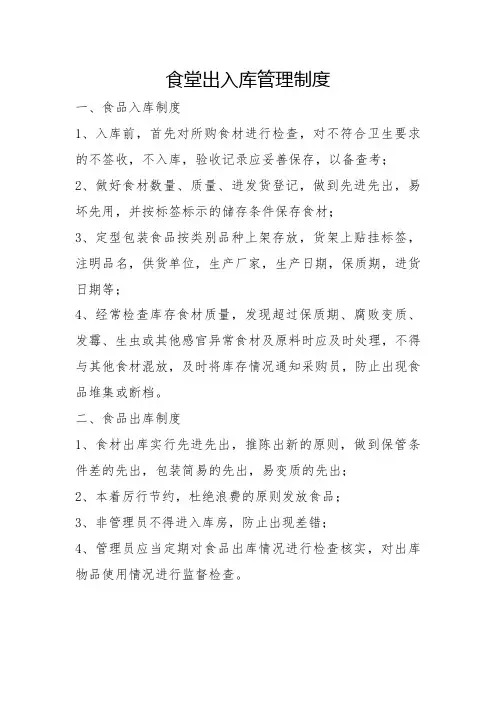 食堂出入库管理制度

一、食品入库制度

1、入库前，首先对所购食材进行检查，对不符合卫生要求的不签收，不入库，验收记录应妥善保存，以备查考；

2、做好食材数量、质量、进发货登记，做到先进先出，易坏先用，并按标签标示的储存条件保存食材；

3、定型包装食品按类别品种上架存放，货架上贴挂标签，注明品名，供货单位，生产厂家，生产日期，保质期，进货日期等；

4、经常检查库存食材质量，发现超过保质期、腐败变质、发霉、生虫或其他感官异常食材及原料时应及时处理，不得与其他食材混放，及时将库存情况通知采购员，防止出现食品堆集或断档。

二、食品出库制度

1、食材出库实行先进先出，推陈出新的原则，做到保管条件差的先出，包装简易的先出，易变质的先出；

2、本着厉行节约，杜绝浪费的原则发放食品；

3、非管理员不得进入库房，防止出现差错；

4、管理员应当定期对食品出库情况进行检查核实，对出库物品使用情况进行监督检查。